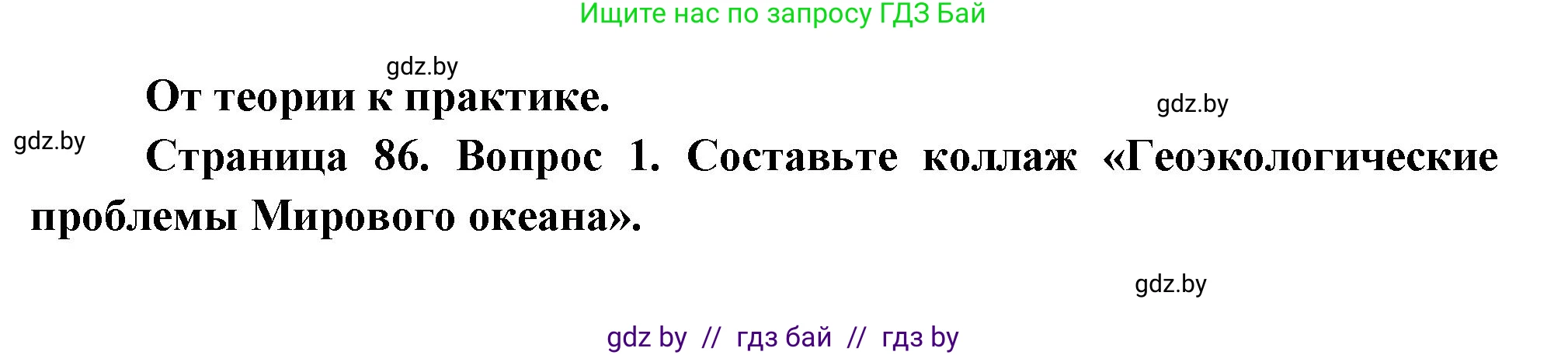 Ищите нас по запросу ГДЗ Бай

gdz.by

От теории к практике.

gdz.by

gdz.by

Страница 86. Вопрос 1. Составьте коллаж «Геоэкологические проблемы Мирового океана».

gdz.by

gdz by // гдз бай // гдз by